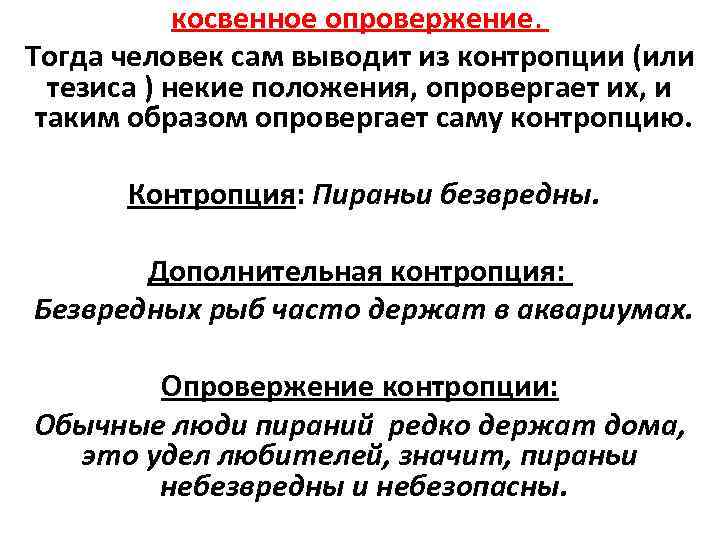 косвенное опровержение.
Тогда человек сам выводит из контропции (или тезиса ) некие положения, опровергает их, и таким образом опровергает саму контропцию.

Контропция: Пираньи безвредны.

Дополнительная контропция:
Безвредных рыб часто держат в аквариумах.

Опровержение контропции:
Обычные люди пираний редко держат дома, это удел любителей, значит, пираньи небезвредны и небезопасны.